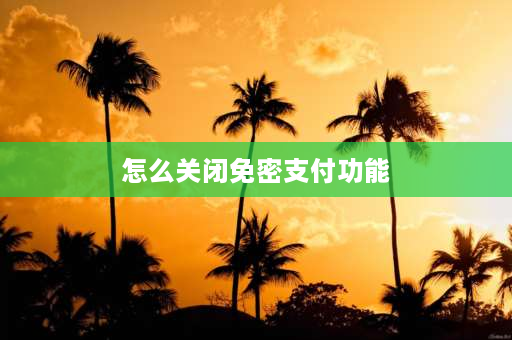 怎么关闭免密支付功能